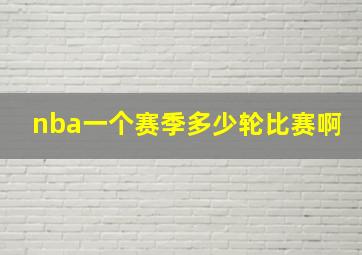 nba一个赛季多少轮比赛啊